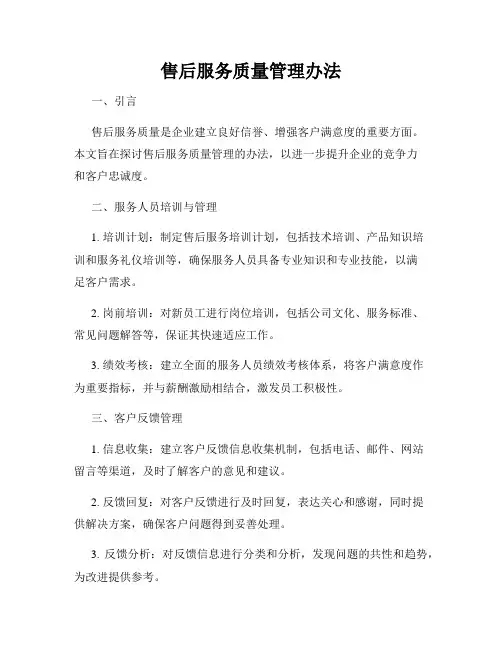 售后服务质量管理办法

一、引言

售后服务质量是企业建立良好信誉、增强客户满意度的重要方面。本文旨在探讨售后服务质量管理的办法，以进一步提升企业的竞争力和客户忠诚度。

二、服务人员培训与管理

1. 培训计划：制定售后服务培训计划，包括技术培训、产品知识培训和服务礼仪培训等，确保服务人员具备专业知识和专业技能，以满足客户需求。

2. 岗前培训：对新员工进行岗位培训，包括公司文化、服务标准、常见问题解答等，保证其快速适应工作。

3. 绩效考核：建立全面的服务人员绩效考核体系，将客户满意度作为重要指标，并与薪酬激励相结合，激发员工积极性。

三、客户反馈管理

1. 信息收集：建立客户反馈信息收集机制，包括电话、邮件、网站留言等渠道，及时了解客户的意见和建议。

2. 反馈回复：对客户反馈进行及时回复，表达关心和感谢，同时提供解决方案，确保客户问题得到妥善处理。

3. 反馈分析：对反馈信息进行分类和分析，发现问题的共性和趋势，为改进提供参考。